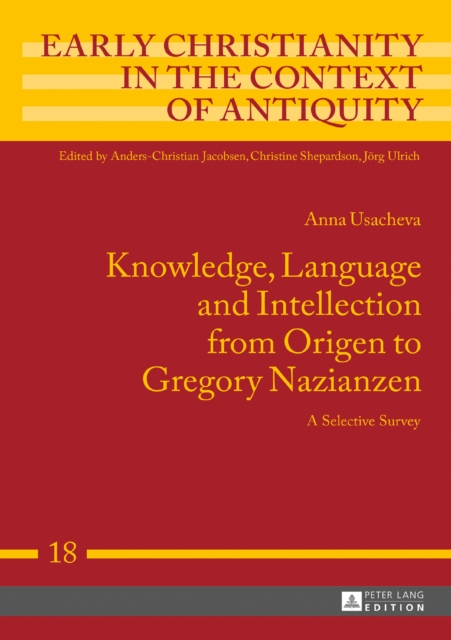 EARLY CHRISTIANITY IN THE CONTEXT OF ANTIQUITY

Edited by Anders-Christian Jacobsen, Christine Shepardson, Jörg Ulrich

Anna Usacheva

Knowledge, Language and Intellection from Origen to Gregory Nazianzen

A Selective Survey

18

PETER LANG EDITION